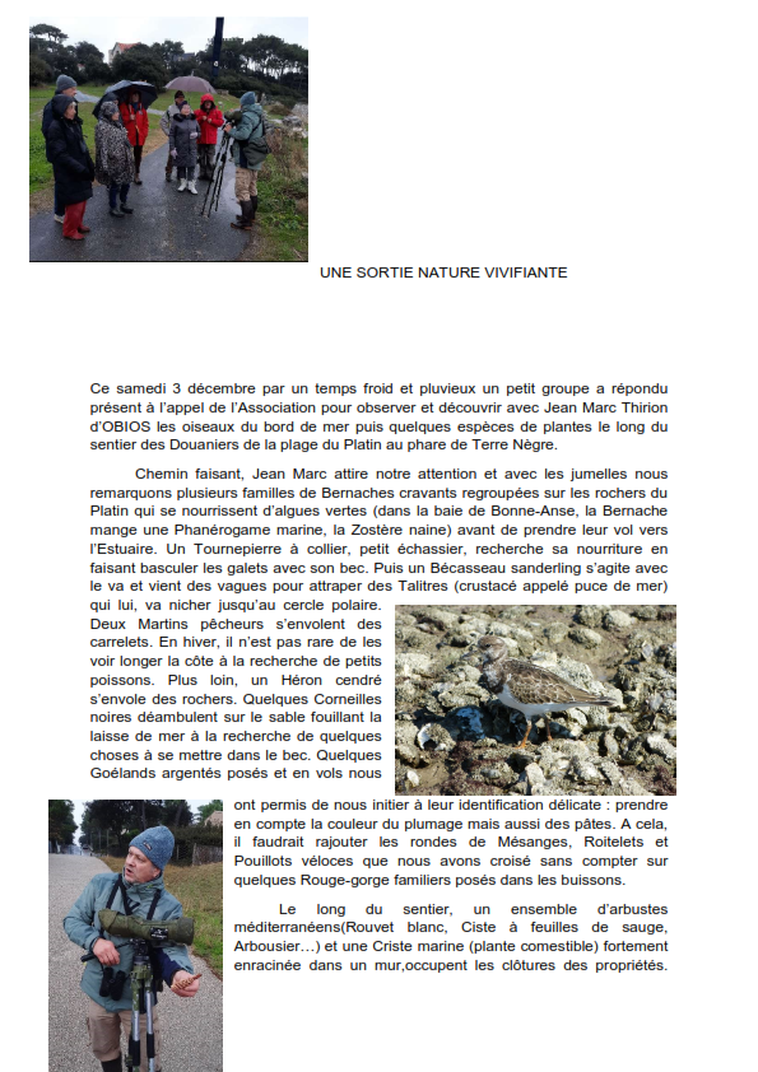 UNE SORTIE NATURE VIVIFIANTE

Ce samedi 3 décembre par un temps froid et pluvieux un petit groupe a répondu présent à l'appel de l'Association pour observer et découvrir avec Jean Marc Thirion d'OBIOS les oiseaux du bord de mer puis quelques espèces de plantes le long du sentier des Douaniers de la plage du Platin au phare de Terre Nègre.

Chemin faisant, Jean Marc attire notre attention et avec les jumelles nous remarquons plusieurs familles de Bernaches cravants regroupées sur les rochers du Platin qui se nourrissent d'algues vertes (dans la baie de Bonne-Anse, la Bernache mange une Phanérogame marine, la Zostère naine) avant de prendre leur vol vers l'Estuaire. Un Tournepierre à collier, petit échassier, recherche sa nourriture en faisant basculer les galets avec son bec. Puis un Bécasseau sanderling s'agite avec le va et vient des vagues pour attraper des Talitres (crustacé appelé puce de mer) qui lui, va nicher jusqu'au cercle polaire. Deux Martins pêcheurs s'envolent des carrelets. En hiver, il n'est pas rare de les voir longer la côte à la recherche de petits poissons. Plus loin, un Héron cendré s'envole des rochers. Quelques Corneilles noires déambulent sur le sable fouillant la laisse de mer à la recherche de quelques choses à se mettre dans le bec. Quelques Goélands argentés posés et en vols nous ont permis de nous initier à leur identification délicate : prendre en compte la couleur du plumage mais aussi des pâtes. A cela, il faudrait rajouter les rondes de Mésanges, Roitelets et Pouillots véloces que nous avons croisé sans compter sur quelques Rouge-gorge familiers posés dans les buissons.

Le long du sentier, un ensemble d'arbustes méditerranéens(Rouvet blanc, Ciste à feuilles de sauge, Arbousier…) et une Criste marine (plante comestible) fortement enracinée dans un mur,occupent les clôtures des propriétés.